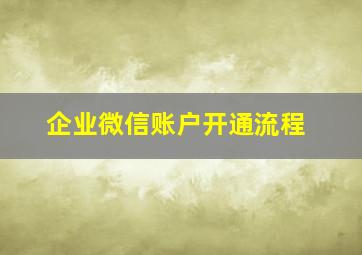 企业微信账户开通流程